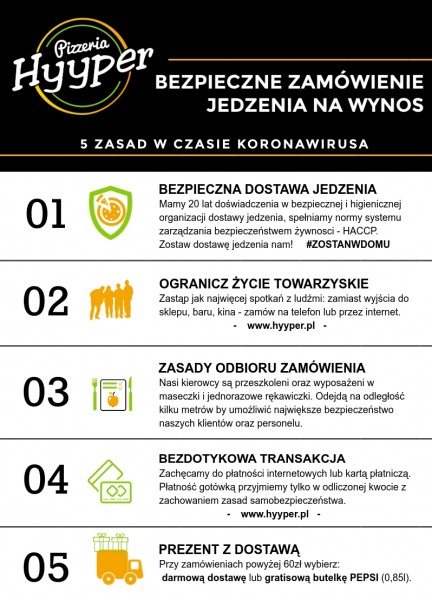 Pizzeria Hyyper

BEZPIECZNE ZAMÓWIENIE JEDZENIA NA WYNOS

5 ZASAD W CZASIE KORONAWIRUSA

01

BEZPIECZNA DOSTAWA JEDZENIA
Mamy 20 lat doświadczenia w bezpiecznej i higienicznej organizacji dostawy jedzenia, spełniamy normy systemu zarządzania bezpieczeństwem żywności - HACCP. Zostaw dostawę jedzenia nam! #ZOSTANWDOMU

02

OGRANICZ ŻYCIE TOWARZYSKIE
Zastąp jak najwięcej spotkań z ludźmi: zamiast wyjścia do sklepu, baru, kina - zamów na telefon lub przez internet.
- www.hyyper.pl -

03

ZASADY ODBIORU ZAMÓWIENIA
Nasi kierowcy są przeszkoleni oraz wyposażeni w maseczki i jednorazowe rękawiczki. Odejdą na odległość kilku metrów by umożliwić największe bezpieczeństwo naszych klientów oraz personelu.

04

BEZDOTYKOWA TRANSAKCJA
Zachęcamy do płatności internetowych lub kartą płatniczą. Płatność gotówką przyjmiemy tylko w odliczonej kwocie z zachowaniem zasad samobezpieczeństwa.
- www.hyyper.pl -

05

PREZENT Z DOSTAWĄ
Przy zamówieniach powyżej 60zł wybierz: darmową dostawę lub gratisową butelkę PEPSI (0,85l).